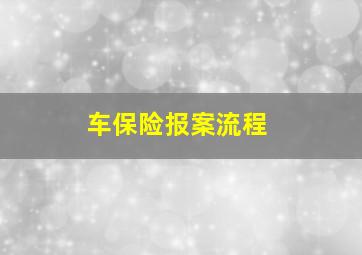 车保险报案流程